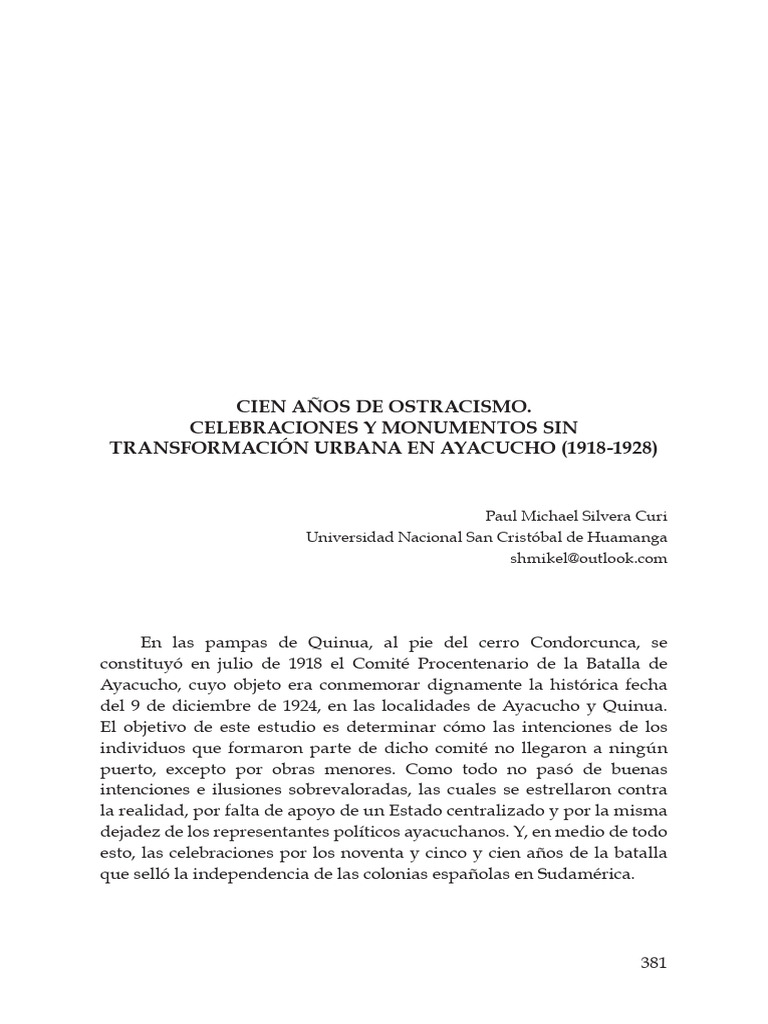 CIEN AÑOS DE OSTRACISMO.
CELEBRACIONES Y MONUMENTOS SIN TRANSFORMACIÓN URBANA EN AYACUCHO (1918-1928)

Paul Michael Silvera Curi
Universidad Nacional San Cristóbal de Huamanga
shmikel@outlook.com

En las pampas de Quinua, al pie del cerro Condorcunca, se constituyó en julio de 1918 el Comité Procentenario de la Batalla de Ayacucho, cuyo objeto era conmemorar dignamente la histórica fecha del 9 de diciembre de 1924, en las localidades de Ayacucho y Quinua. El objetivo de este estudio es determinar cómo las intenciones de los individuos que formaron parte de dicho comité no llegaron a ningún puerto, excepto por obras menores. Como todo no pasó de buenas intenciones e ilusiones sobrevaloradas, las cuales se estrellaron contra la realidad, por falta de apoyo de un Estado centralizado y por la misma dejadez de los representantes políticos ayacuchanos. Y, en medio de todo esto, las celebraciones por los noventa y cinco y cien años de la batalla que selló la independencia de las colonias españolas en Sudamérica.

381